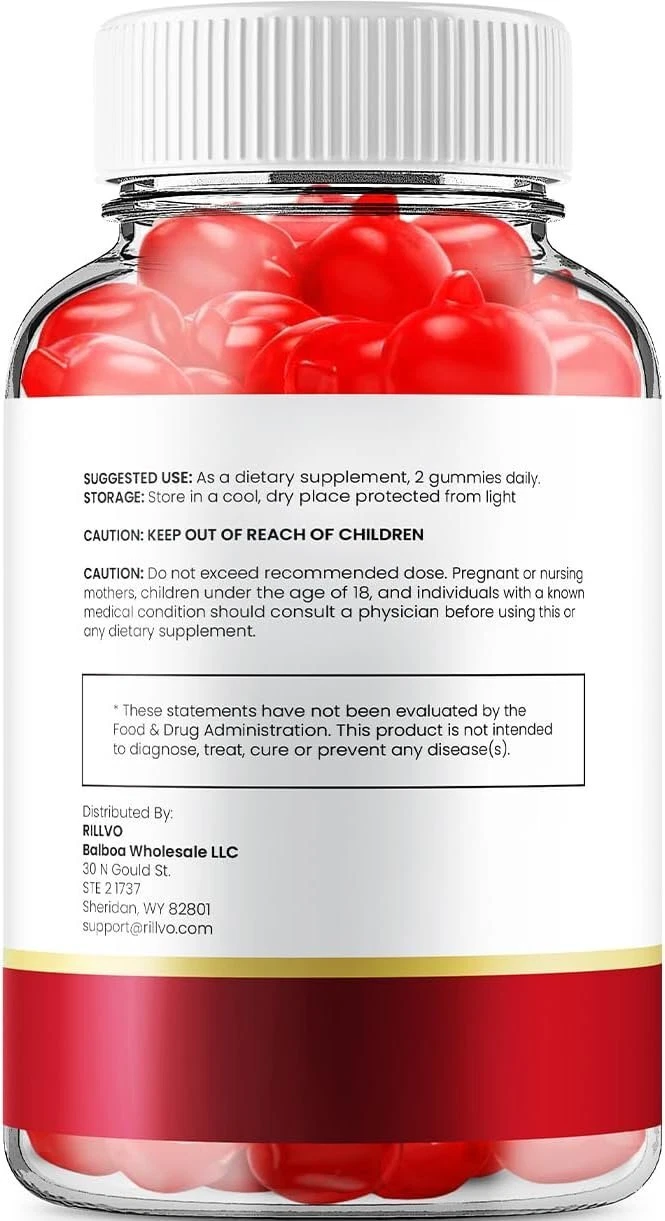 SUGGESTED USE: As a dietary supplement, 2 gummies daily.
STORAGE: Store in a cool, dry place protected from light

CAUTION: KEEP OUT OF REACH OF CHILDREN

CAUTION: Do not exceed recommended dose. Pregnant or nursing mothers, children under the age of 18, and individuals with a known medical condition should consult a physician before using this or any dietary supplement.

* These statements have not been evaluated by the Food & Drug Administration. This product is not intended to diagnose, treat, cure or prevent any disease(s).

Distributed By:
RILLVO
Balboa Wholesale LLC
30 N Gould St.
STE 2 1737
Sheridan, WY 82801
support@rillvo.com